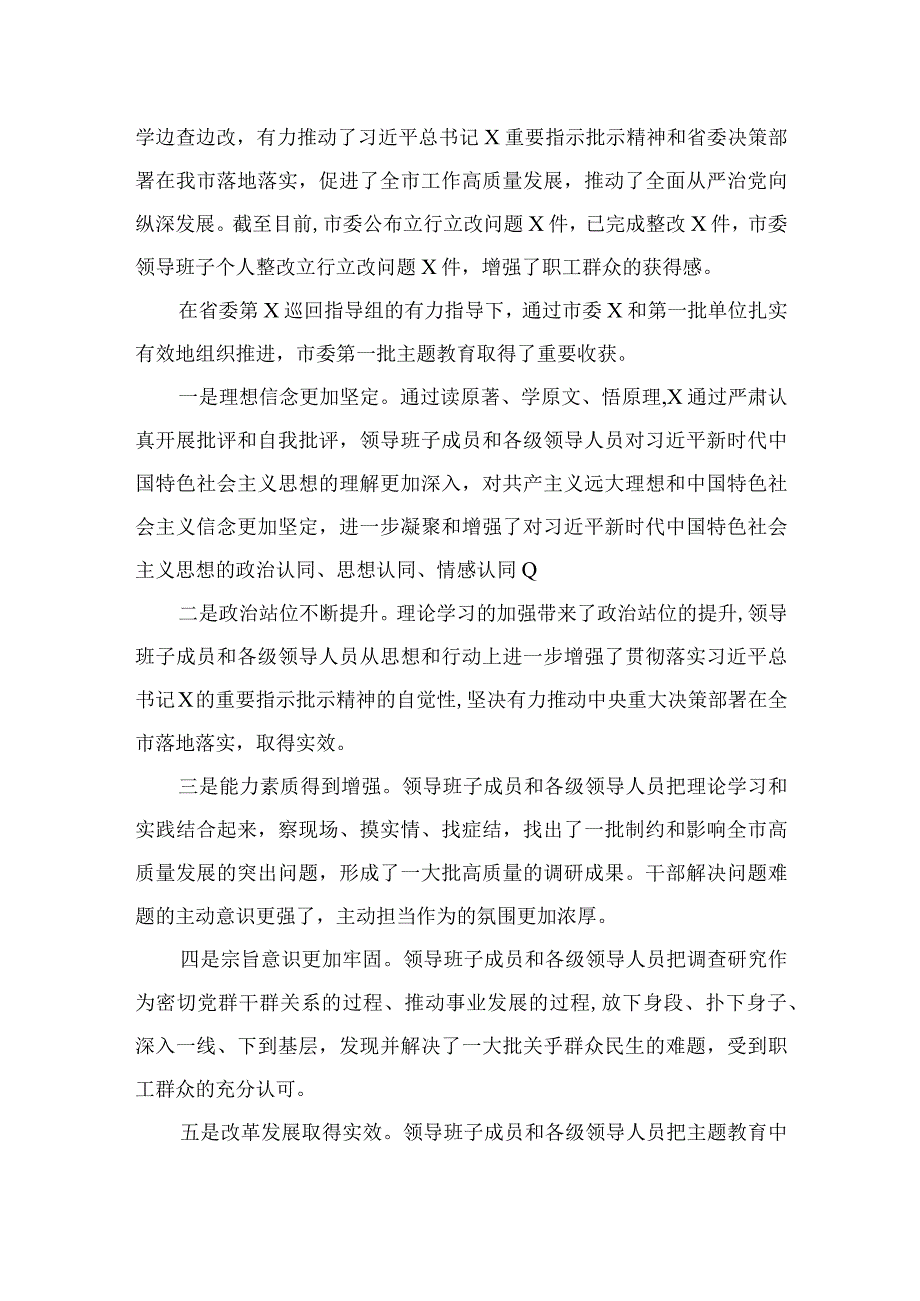 学边查边改，有力推动了习近平总书记X重要指示批示精神和省委决策部署在我市落地落实，促进了全市工作高质量发展，推动了全面从严治党向纵深发展。截至目前,市委公布立行立改问题X件，已完成整改X件，市委领导班子个人整改立行立改问题X件，增强了职工群众的获得感。

在省委第X巡回指导组的有力指导下，通过市委X和第一批单位扎实有效地组织推进，市委第一批主题教育取得了重要收获。

一是理想信念更加坚定。通过读原著、学原文、悟原理,X通过严肃认真开展批评和自我批评，领导班子成员和各级领导人员对习近平新时代中国特色社会主义思想的理解更加深入，对共产主义远大理想和中国特色社会主义信念更加坚定，进一步凝聚和增强了对习近平新时代中国特色社会主义思想的政治认同、思想认同、情感认同Q

二是政治站位不断提升。理论学习的加强带来了政治站位的提升,领导班子成员和各级领导人员从思想和行动上进一步增强了贯彻落实习近平总书记X的重要指示批示精神的自觉性,坚决有力推动中央重大决策部署在全市落地落实，取得实效。

三是能力素质得到增强。领导班子成员和各级领导人员把理论学习和实践结合起来，察现场、摸实情、找症结，找出了一批制约和影响全市高质量发展的突出问题，形成了一大批高质量的调研成果。干部解决问题难题的主动意识更强了，主动担当作为的氛围更加浓厚。

四是宗旨意识更加牢固。领导班子成员和各级领导人员把调查研究作为密切党群干群关系的过程、推动事业发展的过程,放下身段、扑下身子、深入一线、下到基层，发现并解决了一大批关乎群众民生的难题，受到职工群众的充分认可。

五是改革发展取得实效。领导班子成员和各级领导人员把主题教育中